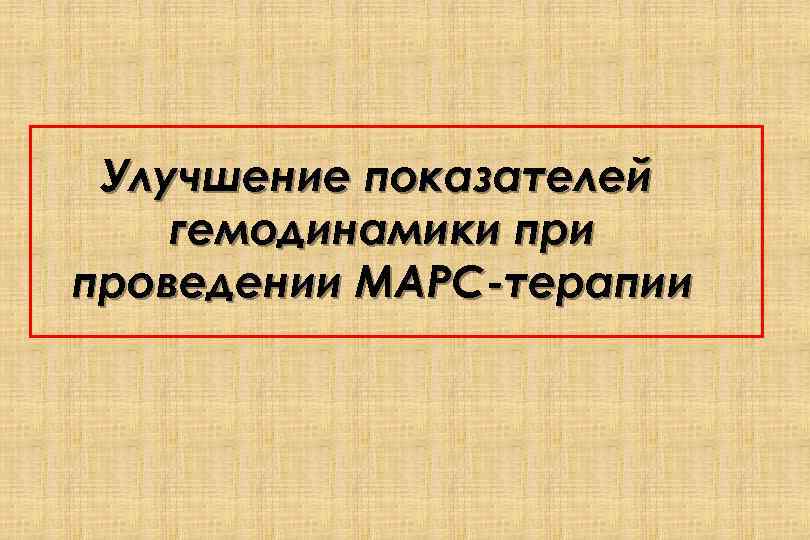 Улучшение показателей гемодинамики при проведении МАРС-терапии